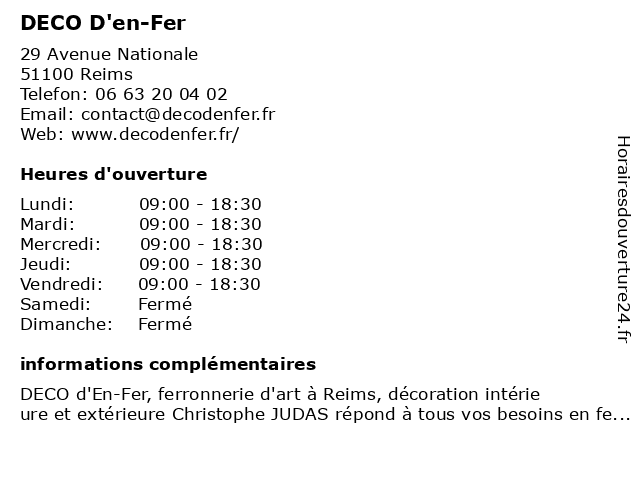 DECO D'en-Fer

29 Avenue Nationale
51100 Reims
Telefon: 06 63 20 04 02
Email: contact@decodenfer.fr
Web: www.decodenfer.fr/

Heures d'ouverture

| Lundi: | 09:00 - 18:30 |
|---|---|
| Mardi: | 09:00 - 18:30 |
| Mercredi: | 09:00 - 18:30 |
| Jeudi: | 09:00 - 18:30 |
| Vendredi: | 09:00 - 18:30 |
| Samedi: | Fermé |
| Dimanche: | Fermé |

informations complémentaires

DECO d'En-Fer, ferronnerie d'art à Reims, décoration intérie ure et extérieure Christophe JUDAS répond à tous vos besoins en fe...

Horairesdouverture24.fr